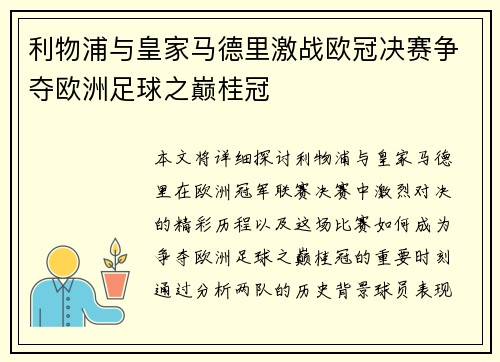 利物浦与皇家马德里激战欧冠决赛争夺欧洲足球之巅桂冠

本文将详细探讨利物浦与皇家马德里在欧洲冠军联赛决赛中激烈对决的精彩历程以及这场比赛如何成为争夺欧洲足球之巅桂冠的重要时刻通过分析两队的历史背景球员表现